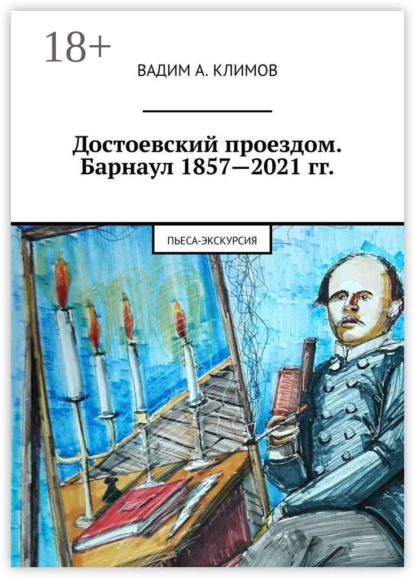 18+

ВАДИМ А. КЛИМОВ

Достоевский проездом. Барнаул 1857—2021 гг.

ПЬЕСА-ЭКСКУРСИЯ